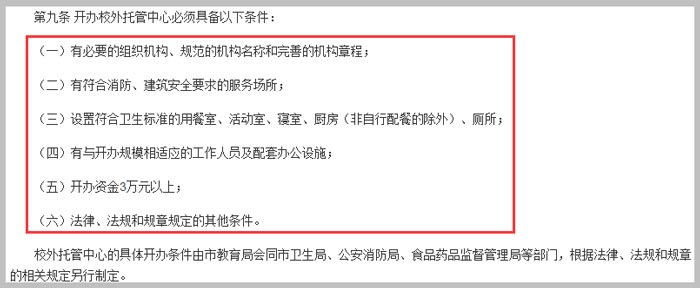 第九条 开办校外托管中心必须具备以下条件：

（一）有必要的组织机构、规范的机构名称和完善的机构章程；

（二）有符合消防、建筑安全要求的服务场所；

（三）设置符合卫生标准的用餐室、活动室、寝室、厨房（非自行配餐的除外）、厕所；

（四）有与开办规模相适应的工作人员及配套办公设施；

（五）开办资金3万元以上；

（六）法律、法规和规章规定的其他条件。

校外托管中心的具体开办条件由市教育局会同市卫生局、公安消防局、食品药品监督管理局等部门，根据法律、法规和规章的相关规定另行制定。